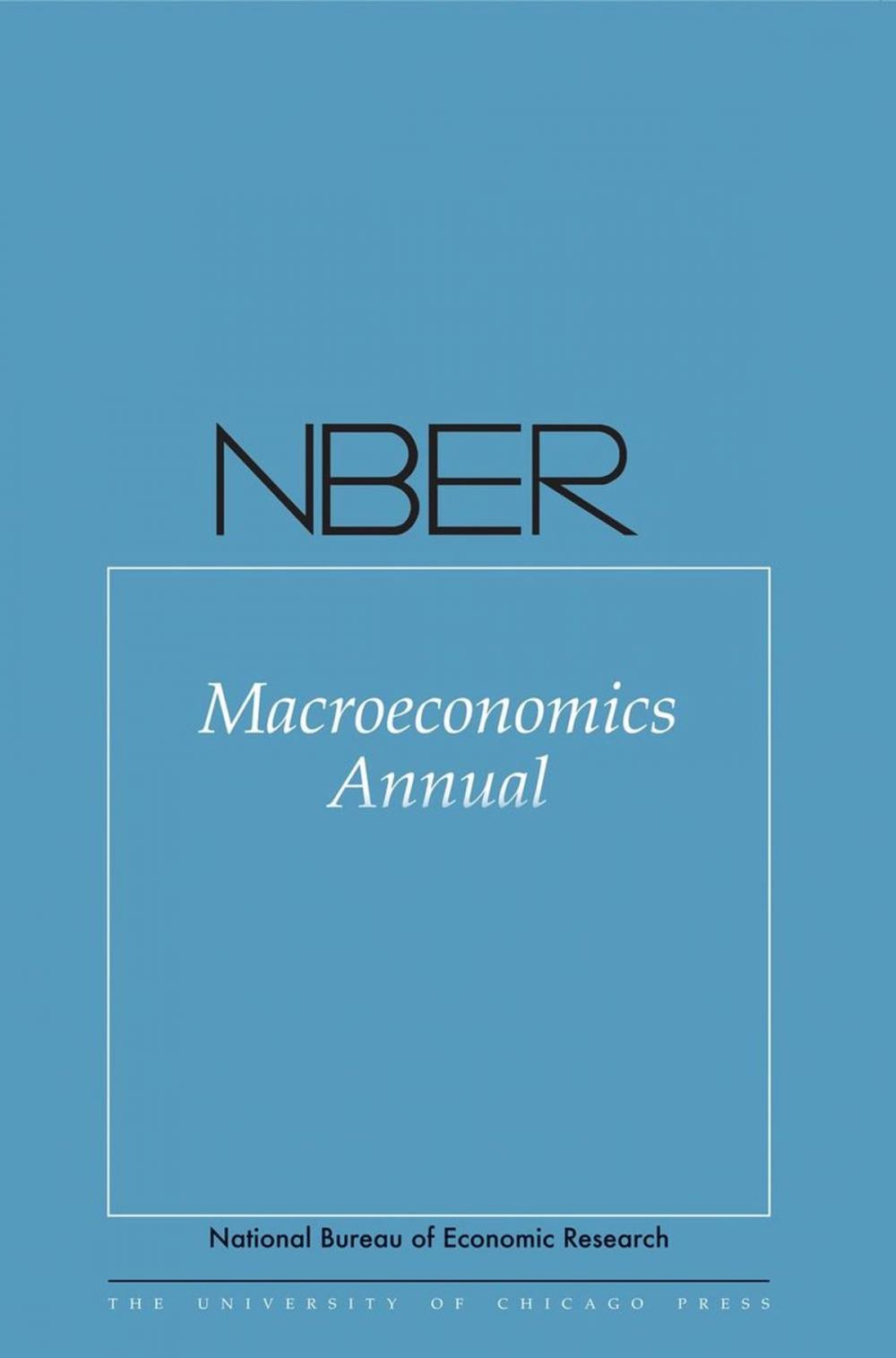 NBER

Macroeconomics Annual

National Bureau of Economic Research

THE UNIVERSITY OF CHICAGO PRESS